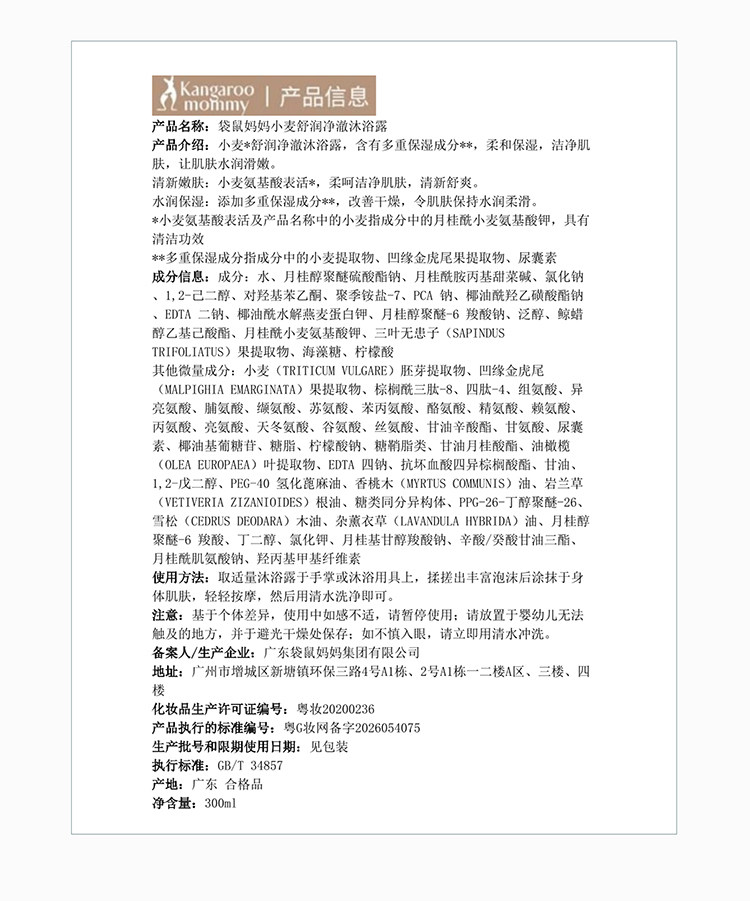 Kangaroo mommy | 产品信息

产品名称：袋鼠妈妈小麦舒润净澈沐浴露
产品介绍：小麦*舒润净澈沐浴露，含有多重保湿成分**，柔和保湿，洁净肌肤，让肌肤水润滑嫩。
清新嫩肤：小麦氨基酸表活*，柔呵洁净肌肤，清新舒爽。
水润保湿：添加多重保湿成分**，改善干燥，令肌肤保持水润柔滑。
*小麦氨基酸表活及产品名称中的小麦指成分中的月桂酰小麦氨基酸钾，具有清洁功效
**多重保湿成分指成分中的小麦提取物、凹缘金虎尾果提取物、尿囊素
成分信息：成分：水、月桂醇聚醚硫酸酯钠、月桂酰胺丙基甜菜碱、氯化钠、1,2-己二醇、对羟基苯乙酮、聚季铵盐-7、PCA 钠、椰油酰羟乙磺酸酯钠、EDTA 二钠、椰油酰水解燕麦蛋白钾、月桂醇聚醚-6 羧酸钠、泛醇、鲸蜡醇乙基己酸酯、月桂酰小麦氨基酸钾、三叶无患子（SAPINDUS TRIFOLIATUS）果提取物、海藻糖、柠檬酸
其他微量成分：小麦（TRITICUM VULGARE）胚芽提取物、凹缘金虎尾（MALPIGHIA EMARGINATA）果提取物、棕榈酰三肽-8、四肽-4、组氨酸、异亮氨酸、脯氨酸、缬氨酸、苏氨酸、苯丙氨酸、酪氨酸、精氨酸、赖氨酸、丙氨酸、亮氨酸、天冬氨酸、谷氨酸、丝氨酸、甘油辛酸酯、甘氨酸、尿囊素、椰油基葡糖苷、糖脂、柠檬酸钠、糖鞘脂类、甘油月桂酸酯、油橄榄（OLEA EUROPAEA）叶提取物、EDTA 四钠、抗坏血酸四异棕榈酸酯、甘油、1,2-戊二醇、PEG-40 氢化蓖麻油、香桃木（MYRTUS COMMUNIS）油、岩兰草（VETIVERIA ZIZANIOIDES）根油、糖类同分异构体、PPG-26-丁醇聚醚-26、雪松（CEDRUS DEODARA）木油、杂薰衣草（LAVANDULA HYBRIDA）油、月桂醇聚醚-6 羧酸、丁二醇、氯化钾、月桂基甘醇羧酸钠、辛酸/癸酸甘油三酯、月桂酰肌氨酸钠、羟丙基甲基纤维素
使用方法：取适量沐浴露于手掌或沐浴用具上，揉搓出丰富泡沫后涂抹于身体肌肤，轻轻按摩，然后用清水洗净即可。
注意：基于个体差异，使用中如感不适，请暂停使用；请放置于婴幼儿无法触及的地方，并于避光干燥处保存；如不慎入眼，请立即用清水冲洗。
备案人/生产企业：广东袋鼠妈妈集团有限公司
地址：广州市增城区新塘镇环保三路4号A1栋、2号A1栋一二楼A区、三楼、四楼
化妆品生产许可证编号：粤妆20200236
产品执行的标准编号：粤G妆网备字2026054075
生产批号和限期使用日期：见包装
执行标准：GB/T 34857
产地：广东 合格品
净含量：300ml